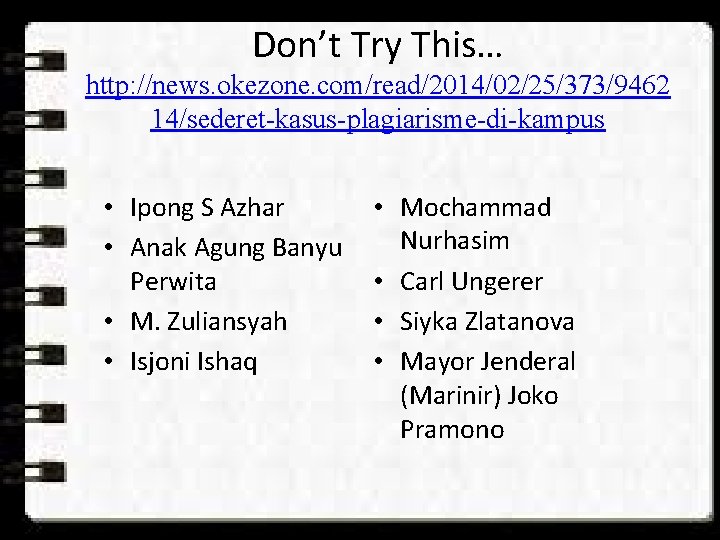 Don't Try This…

http://news.okezone.com/read/2014/02/25/373/946214/sederet-kasus-plagiarisme-di-kampus

• Ipong S Azhar
• Anak Agung Banyu Perwita
• M. Zuliansyah
• Isjoni Ishaq

• Mochammad Nurhasim
• Carl Ungerer
• Siyka Zlatanova
• Mayor Jenderal (Marinir) Joko Pramono